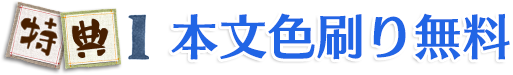 特典 1 本文色刷り無料